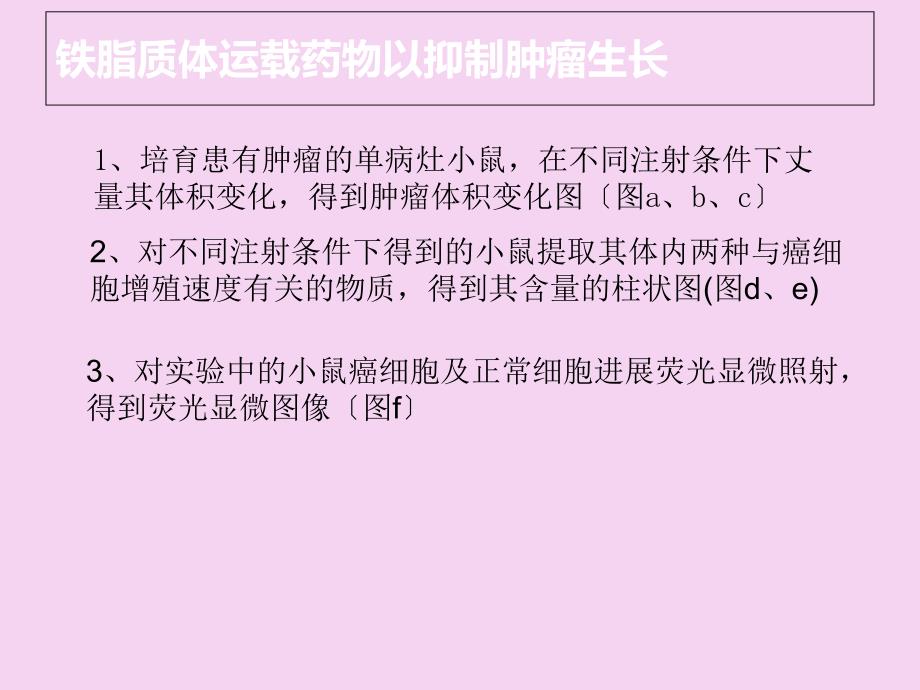 铁脂质体运载药物以抑制肿瘤生长

1、培育患有肿瘤的单病灶小鼠，在不同注射条件下丈量其体积变化，得到肿瘤体积变化图〔图a、b、c〕

2、对不同注射条件下得到的小鼠提取其体内两种与癌细胞增殖速度有关的物质，得到其含量的柱状图(图d、e)

3、对实验中的小鼠癌细胞及正常细胞进展荧光显微照射，得到荧光显微图像〔图f〕